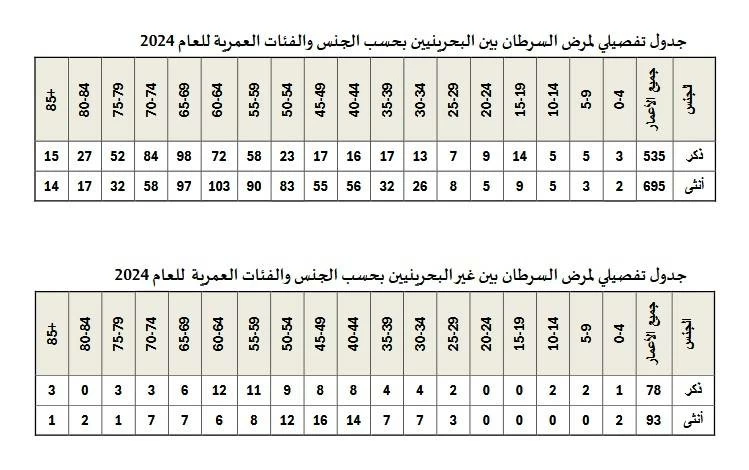 جدول تفصيلي لمرض السرطان بين البحرينيين بحسب الجنس والفئات العمرية للعام 2024

| الجنس | جميع الأعمار | 0-4 | 5-9 | 10-14 | 15-19 | 20-24 | 25-29 | 30-34 | 35-39 | 40-44 | 45-49 | 50-54 | 55-59 | 60-64 | 65-69 | 70-74 | 75-79 | 80-84 | 85+ |
|---|---|---|---|---|---|---|---|---|---|---|---|---|---|---|---|---|---|---|---|
| ذكر | 535 | 3 | 5 | 5 | 14 | 9 | 7 | 13 | 17 | 16 | 17 | 23 | 58 | 72 | 98 | 84 | 52 | 27 | 15 |
| أنثى | 695 | 2 | 3 | 5 | 9 | 5 | 8 | 26 | 32 | 56 | 55 | 83 | 90 | 103 | 97 | 58 | 32 | 17 | 14 |

جدول تفصيلي لمرض السرطان بين غير البحرينيين بحسب الجنس والفئات العمرية للعام 2024

| الجنس | جميع الأعمار | 0-4 | 5-9 | 10-14 | 15-19 | 20-24 | 25-29 | 30-34 | 35-39 | 40-44 | 45-49 | 50-54 | 55-59 | 60-64 | 65-69 | 70-74 | 75-79 | 80-84 | 85+ |
|---|---|---|---|---|---|---|---|---|---|---|---|---|---|---|---|---|---|---|---|
| ذكر | 78 | 1 | 2 | 2 | 0 | 0 | 2 | 4 | 4 | 8 | 8 | 9 | 11 | 12 | 6 | 3 | 3 | 0 | 3 |
| أنثى | 93 | 2 | 0 | 0 | 0 | 0 | 3 | 7 | 7 | 14 | 16 | 12 | 8 | 6 | 7 | 7 | 1 | 2 | 1 |